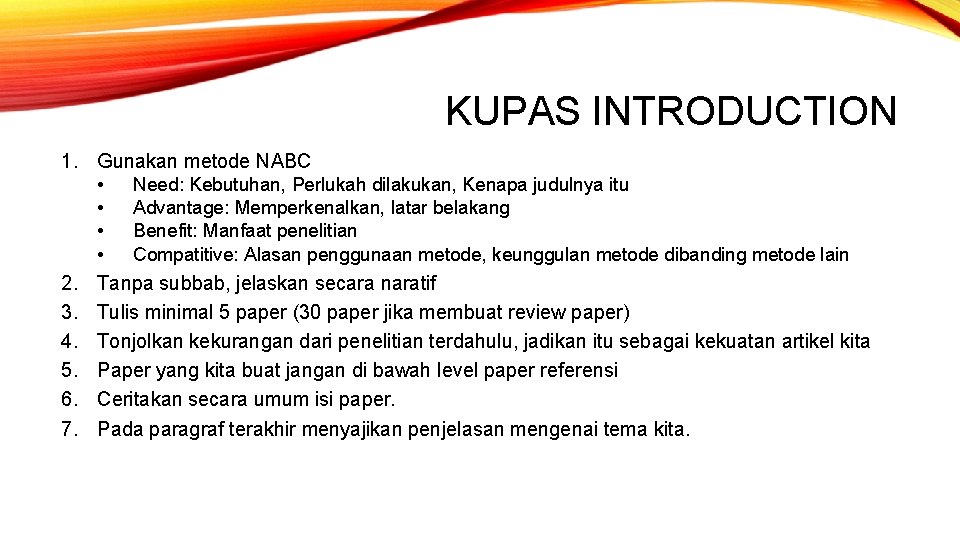 KUPAS INTRODUCTION

1. Gunakan metode NABC
• Need: Kebutuhan, Perlukah dilakukan, Kenapa judulnya itu
• Advantage: Memperkenalkan, latar belakang
• Benefit: Manfaat penelitian
• Compatitive: Alasan penggunaan metode, keunggulan metode dibanding metode lain
2. Tanpa subbab, jelaskan secara naratif
3. Tulis minimal 5 paper (30 paper jika membuat review paper)
4. Tonjolkan kekurangan dari penelitian terdahulu, jadikan itu sebagai kekuatan artikel kita
5. Paper yang kita buat jangan di bawah level paper referensi
6. Ceritakan secara umum isi paper.
7. Pada paragraf terakhir menyajikan penjelasan mengenai tema kita.